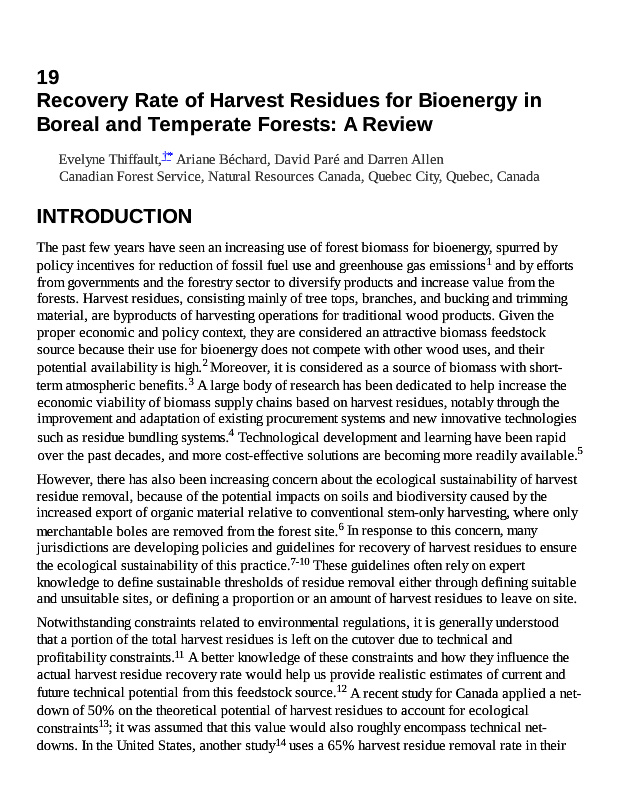 19
Recovery Rate of Harvest Residues for Bioenergy in Boreal and Temperate Forests: A Review

Evelyne Thiffault,$^{1*}$ Ariane Béchard, David Paré and Darren Allen
Canadian Forest Service, Natural Resources Canada, Quebec City, Quebec, Canada

INTRODUCTION

The past few years have seen an increasing use of forest biomass for bioenergy, spurred by policy incentives for reduction of fossil fuel use and greenhouse gas emissions$^{1}$ and by efforts from governments and the forestry sector to diversify products and increase value from the forests. Harvest residues, consisting mainly of tree tops, branches, and bucking and trimming material, are byproducts of harvesting operations for traditional wood products. Given the proper economic and policy context, they are considered an attractive biomass feedstock source because their use for bioenergy does not compete with other wood uses, and their potential availability is high.$^{2}$ Moreover, it is considered as a source of biomass with short-term atmospheric benefits.$^{3}$ A large body of research has been dedicated to help increase the economic viability of biomass supply chains based on harvest residues, notably through the improvement and adaptation of existing procurement systems and new innovative technologies such as residue bundling systems.$^{4}$ Technological development and learning have been rapid over the past decades, and more cost-effective solutions are becoming more readily available.$^{5}$

However, there has also been increasing concern about the ecological sustainability of harvest residue removal, because of the potential impacts on soils and biodiversity caused by the increased export of organic material relative to conventional stem-only harvesting, where only merchantable boles are removed from the forest site.$^{6}$ In response to this concern, many jurisdictions are developing policies and guidelines for recovery of harvest residues to ensure the ecological sustainability of this practice.$^{7-10}$ These guidelines often rely on expert knowledge to define sustainable thresholds of residue removal either through defining suitable and unsuitable sites, or defining a proportion or an amount of harvest residues to leave on site.

Notwithstanding constraints related to environmental regulations, it is generally understood that a portion of the total harvest residues is left on the cutover due to technical and profitability constraints.$^{11}$ A better knowledge of these constraints and how they influence the actual harvest residue recovery rate would help us provide realistic estimates of current and future technical potential from this feedstock source.$^{12}$ A recent study for Canada applied a net-down of 50% on the theoretical potential of harvest residues to account for ecological constraints$^{13}$; it was assumed that this value would also roughly encompass technical net-downs. In the United States, another study$^{14}$ uses a 65% harvest residue removal rate in their